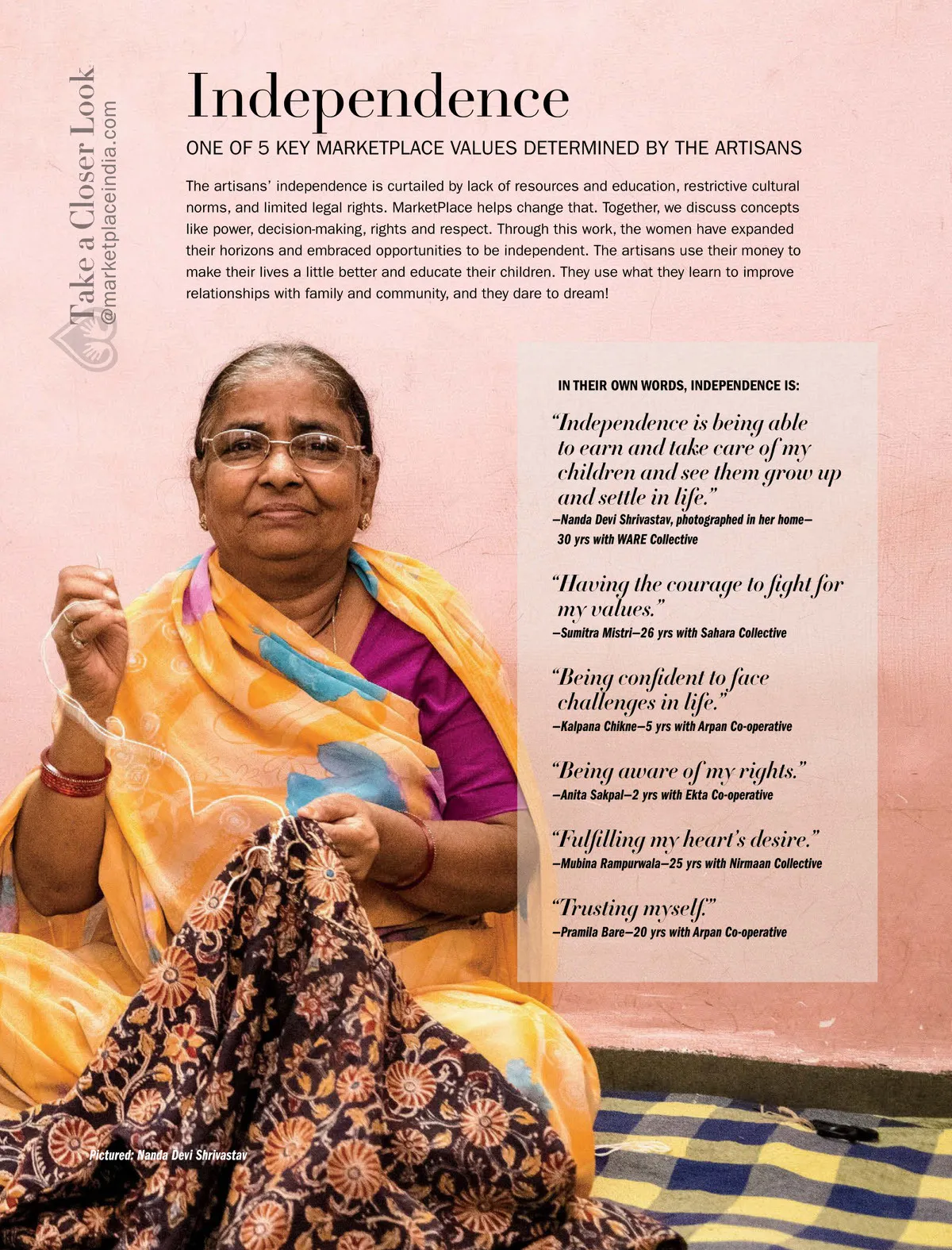 Take a Closer Look
@marketplaceindia.com

Independence

ONE OF 5 KEY MARKETPLACE VALUES DETERMINED BY THE ARTISANS

The artisans' independence is curtailed by lack of resources and education, restrictive cultural norms, and limited legal rights. MarketPlace helps change that. Together, we discuss concepts like power, decision-making, rights and respect. Through this work, the women have expanded their horizons and embraced opportunities to be independent. The artisans use their money to make their lives a little better and educate their children. They use what they learn to improve relationships with family and community, and they dare to dream!

IN THEIR OWN WORDS, INDEPENDENCE IS:

"Independence is being able to earn and take care of my children and see them grow up and settle in life."
—Nanda Devi Shrivastav, photographed in her home—30 yrs with WARE Collective

"Having the courage to fight for my values."
—Sumitra Mistri—26 yrs with Sahara Collective

"Being confident to face challenges in life."
—Kalpana Chikne—5 yrs with Arpan Co-operative

"Being aware of my rights."
—Anita Sakpal—2 yrs with Ekta Co-operative

"Fulfilling my heart's desire."
—Mubina Rampurwala—25 yrs with Nirmaan Collective

"Trusting myself."
—Pramila Bare—20 yrs with Arpan Co-operative

Pictured: Nanda Devi Shrivastav